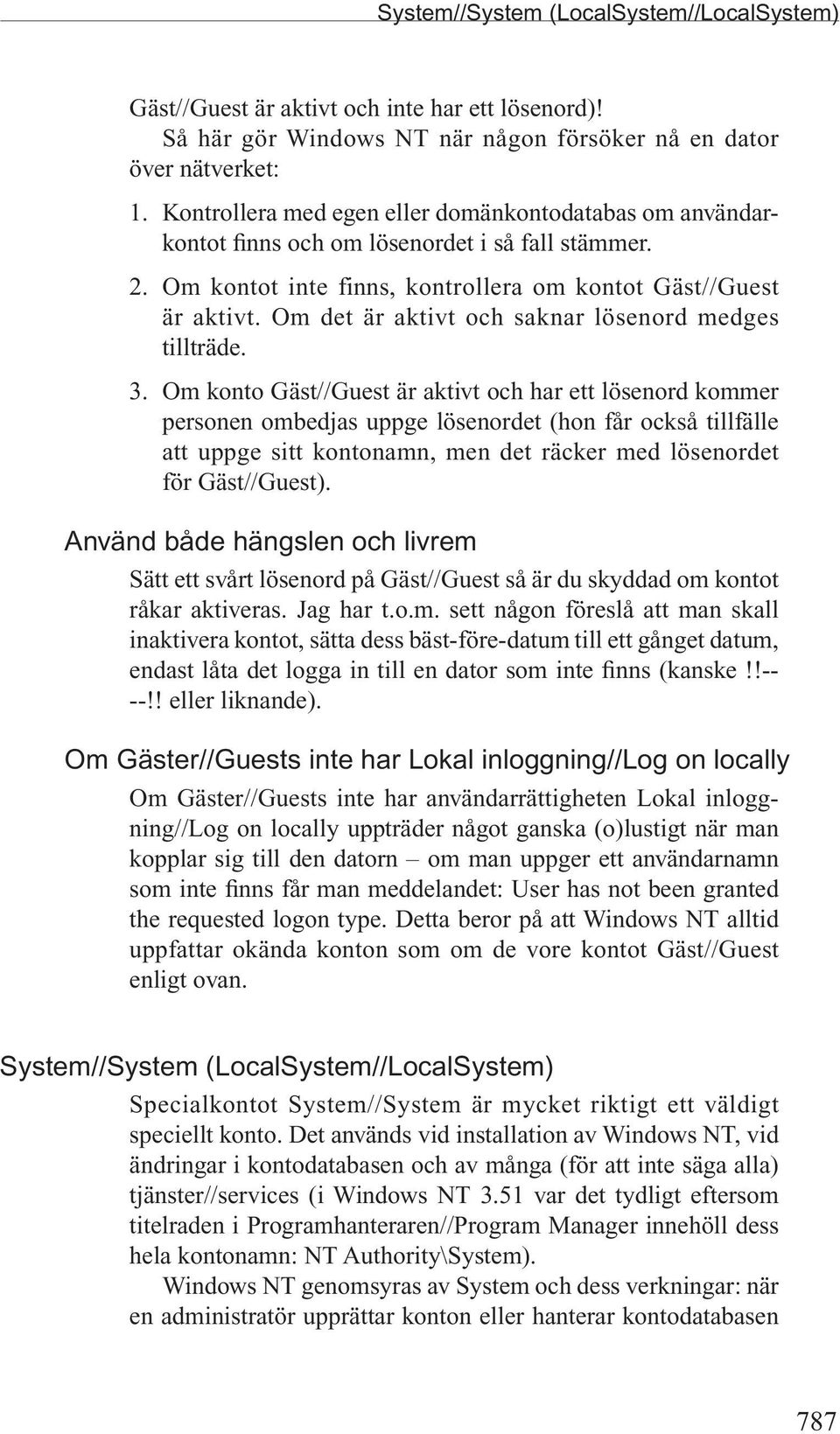 System//System (LocalSystem//LocalSystem)

Gäst//Guest är aktivt och inte har ett lösenord)!

Så här gör Windows NT när någon försöker nå en dator över nätverket:

1. Kontrollera med egen eller domänkontodatabas om användarkontot finns och om lösenordet i så fall stämmer.

2. Om kontot inte finns, kontrollera om kontot Gäst//Guest är aktivt. Om det är aktivt och saknar lösenord medges tillträde.

3. Om konto Gäst//Guest är aktivt och har ett lösenord kommer personen ombedjas uppge lösenordet (hon får också tillfälle att uppge sitt kontonamn, men det räcker med lösenordet för Gäst//Guest).

Använd både hängslen och livrem

Sätt ett svårt lösenord på Gäst//Guest så är du skyddad om kontot råkar aktiveras. Jag har t.o.m. sett någon föreslå att man skall inaktivera kontot, sätta dess bäst-före-datum till ett gånget datum, endast låta det logga in till en dator som inte finns (kanske !!----!! eller liknande).

Om Gäster//Guests inte har Lokal inloggning//Log on locally

Om Gäster//Guests inte har användarrättigheten Lokal inloggning//Log on locally uppträder något ganska (o)lustigt när man kopplar sig till den datorn – om man uppger ett användarnamn som inte finns får man meddelandet: User has not been granted the requested logon type. Detta beror på att Windows NT alltid uppfattar okända konton som om de vore kontot Gäst//Guest enligt ovan.

System//System (LocalSystem//LocalSystem)

Specialkontot System//System är mycket riktigt ett väldigt speciellt konto. Det används vid installation av Windows NT, vid ändringar i kontodatabasen och av många (för att inte säga alla) tjänster//services (i Windows NT 3.51 var det tydligt eftersom titelraden i Programhanteraren//Program Manager innehöll dess hela kontonamn: NT Authority\System).

Windows NT genomsyras av System och dess verkningar: när en administratör upprättar konton eller hanterar kontodatabasen

787